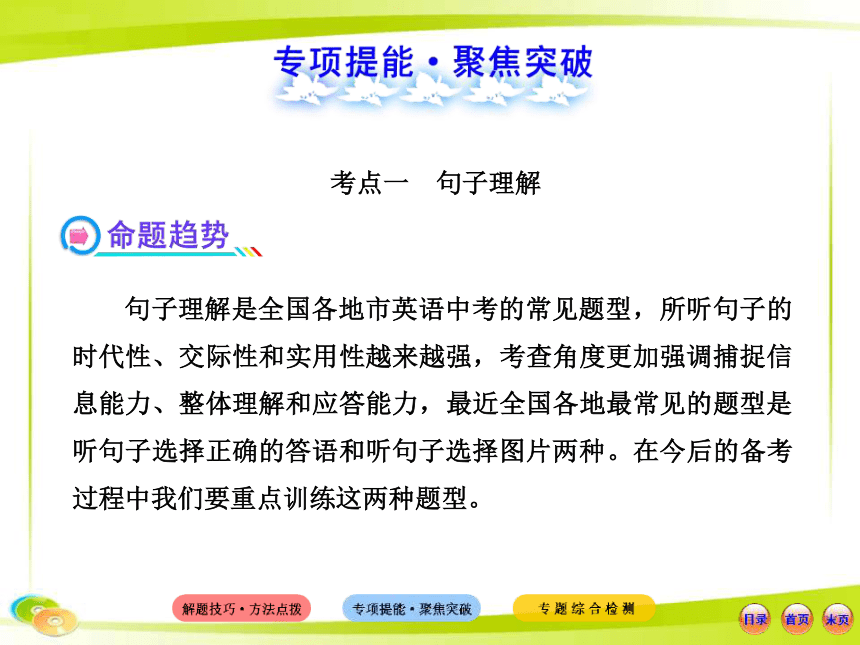 专项提能·聚焦突破

考点一　句子理解

命题趋势

句子理解是全国各地市英语中考的常见题型，所听句子的时代性、交际性和实用性越来越强，考查角度更加强调捕捉信息能力、整体理解和应答能力，最近全国各地最常见的题型是听句子选择正确的答语和听句子选择图片两种。在今后的备考过程中我们要重点训练这两种题型。

解题技巧·方法点拨　专项提能·聚焦突破　专题综合检测

目录　首页　末页